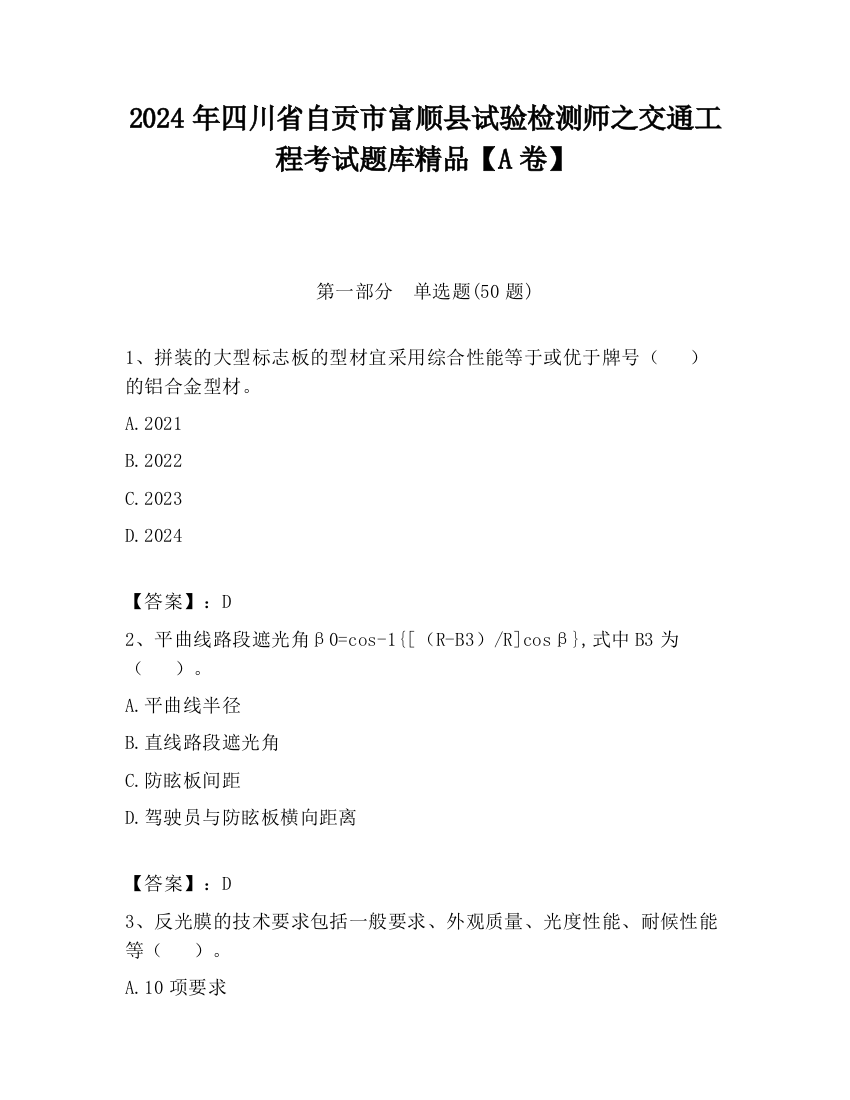 2024 年四川省自贡市富顺县试验检测师之交通工程考试题库精品【A 卷】

第一部分　单选题(50 题)

1、拼装的大型标志板的型材宜采用综合性能等于或优于牌号（　　）的铝合金型材。

A.2021

B.2022

C.2023

D.2024

【答案】：D

2、平曲线路段遮光角β0=cos-1{[（R-B3）/R]cosβ},式中 B3 为（　　）。

A.平曲线半径

B.直线路段遮光角

C.防眩板间距

D.驾驶员与防眩板横向距离

【答案】：D

3、反光膜的技术要求包括一般要求、外观质量、光度性能、耐候性能等（　　）。

A.10 项要求